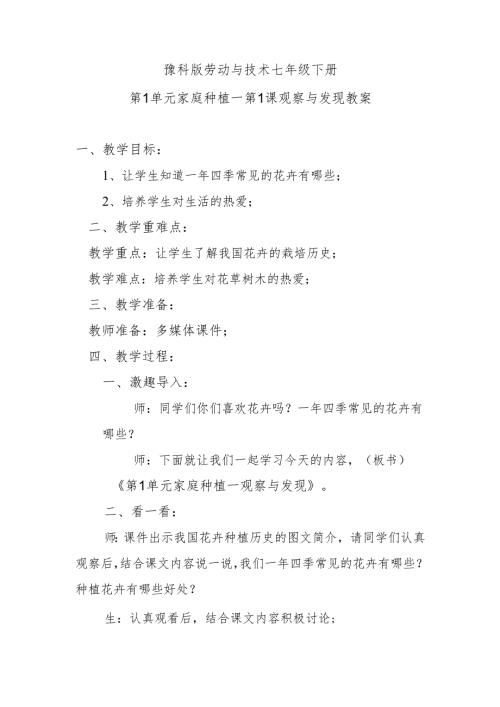 豫科版劳动与技术七年级下册

第1单元家庭种植一第1课观察与发现教案

一、教学目标：

1、让学生知道一年四季常见的花卉有哪些；

2、培养学生对生活的热爱；

二、教学重难点：

教学重点：让学生了解我国花卉的栽培历史；

教学难点：培养学生对花草树木的热爱；

三、教学准备：

教师准备：多媒体课件；

四、教学过程：

一、激趣导入：

师：同学们你们喜欢花卉吗？一年四季常见的花卉有哪些？

师：下面就让我们一起学习今天的内容，（板书）《第1单元家庭种植一观察与发现》。

二、看一看：

师：课件出示我国花卉种植历史的图文简介，请同学们认真观察后，结合课文内容说一说，我们一年四季常见的花卉有哪些？种植花卉有哪些好处？

生：认真观看后，结合课文内容积极讨论；